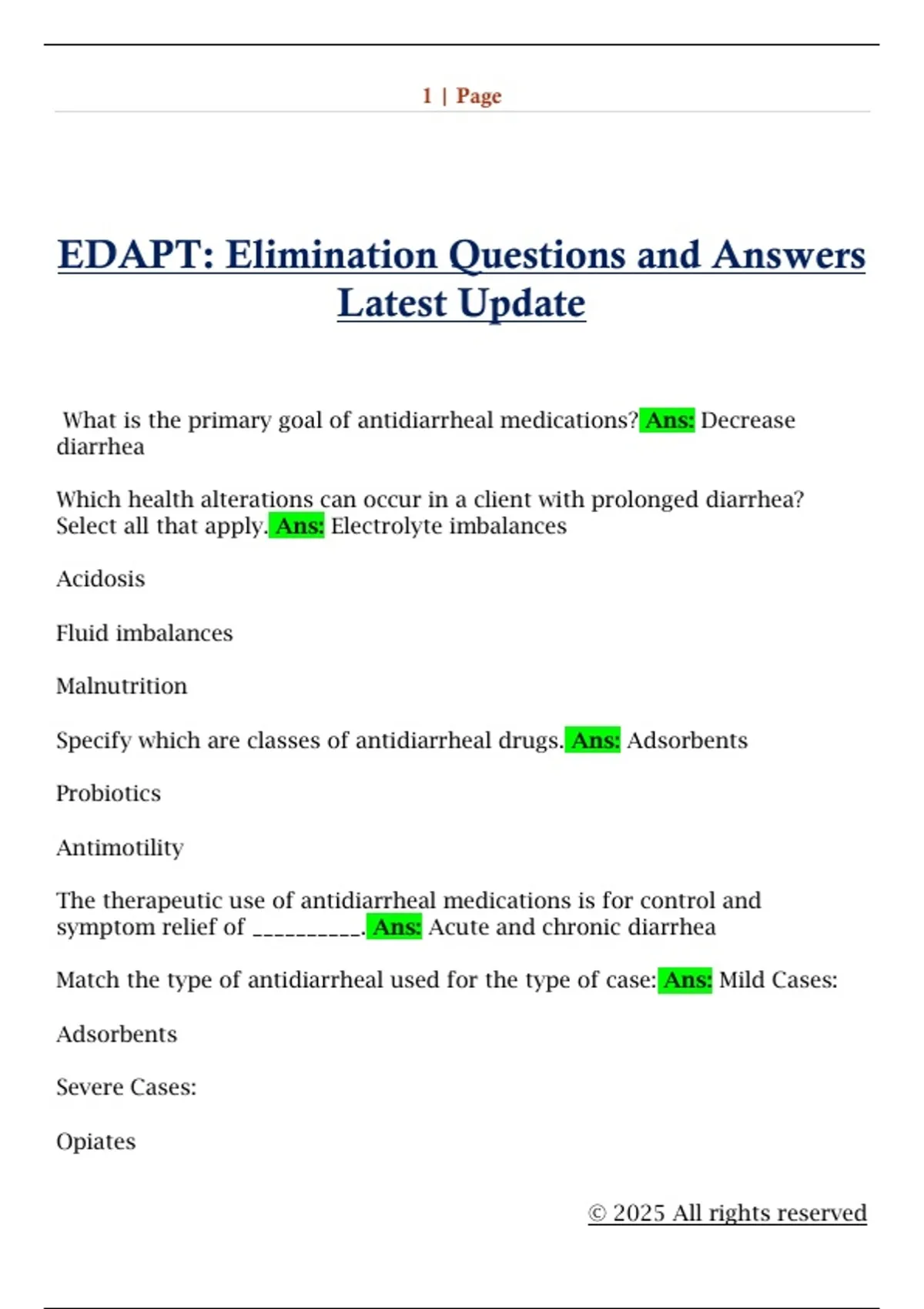 1 | Page

EDAPT: Elimination Questions and Answers Latest Update

What is the primary goal of antidiarrheal medications? Ans: Decrease diarrhea

Which health alterations can occur in a client with prolonged diarrhea? Select all that apply. Ans: Electrolyte imbalances

Acidosis

Fluid imbalances

Malnutrition

Specify which are classes of antidiarrheal drugs. Ans: Adsorbents

Probiotics

Antimotility

The therapeutic use of antidiarrheal medications is for control and symptom relief of __________. Ans: Acute and chronic diarrhea

Match the type of antidiarrheal used for the type of case: Ans: Mild Cases:

Adsorbents

Severe Cases:

Opiates

© 2025 All rights reserved